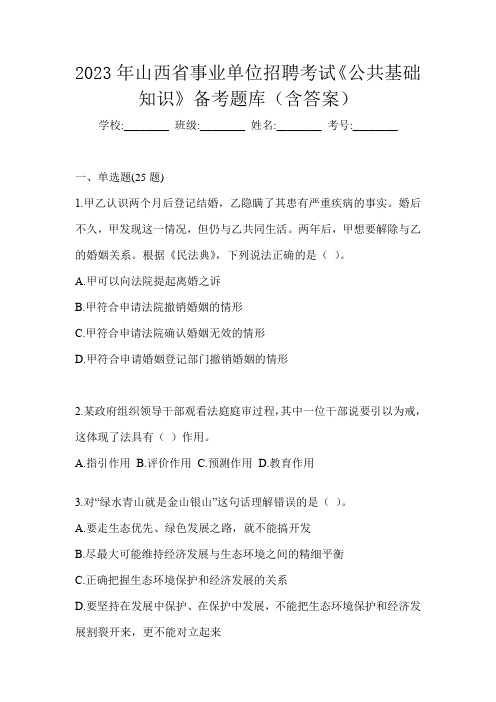 2023 年山西省事业单位招聘考试《公共基础知识》备考题库（含答案）

学校:________ 班级:________ 姓名:________ 考号:________

一、单选题(25 题)

1.甲乙认识两个月后登记结婚，乙隐瞒了其患有严重疾病的事实。婚后不久，甲发现这一情况，但仍与乙共同生活。两年后，甲想要解除与乙的婚姻关系。根据《民法典》，下列说法正确的是（ ）。

A.甲可以向法院提起离婚之诉

B.甲符合申请法院撤销婚姻的情形

C.甲符合申请法院确认婚姻无效的情形

D.甲符合申请婚姻登记部门撤销婚姻的情形

2.某政府组织领导干部观看法庭庭审过程，其中一位干部说要引以为戒，这体现了法具有（ ）作用。

A.指引作用 B.评价作用 C.预测作用 D.教育作用

3.对“绿水青山就是金山银山”这句话理解错误的是（ ）。

A.要走生态优先、绿色发展之路，就不能搞开发

B.尽最大可能维持经济发展与生态环境之间的精细平衡

C.正确把握生态环境保护和经济发展的关系

D.要坚持在发展中保护、在保护中发展，不能把生态环境保护和经济发展割裂开来，更不能对立起来